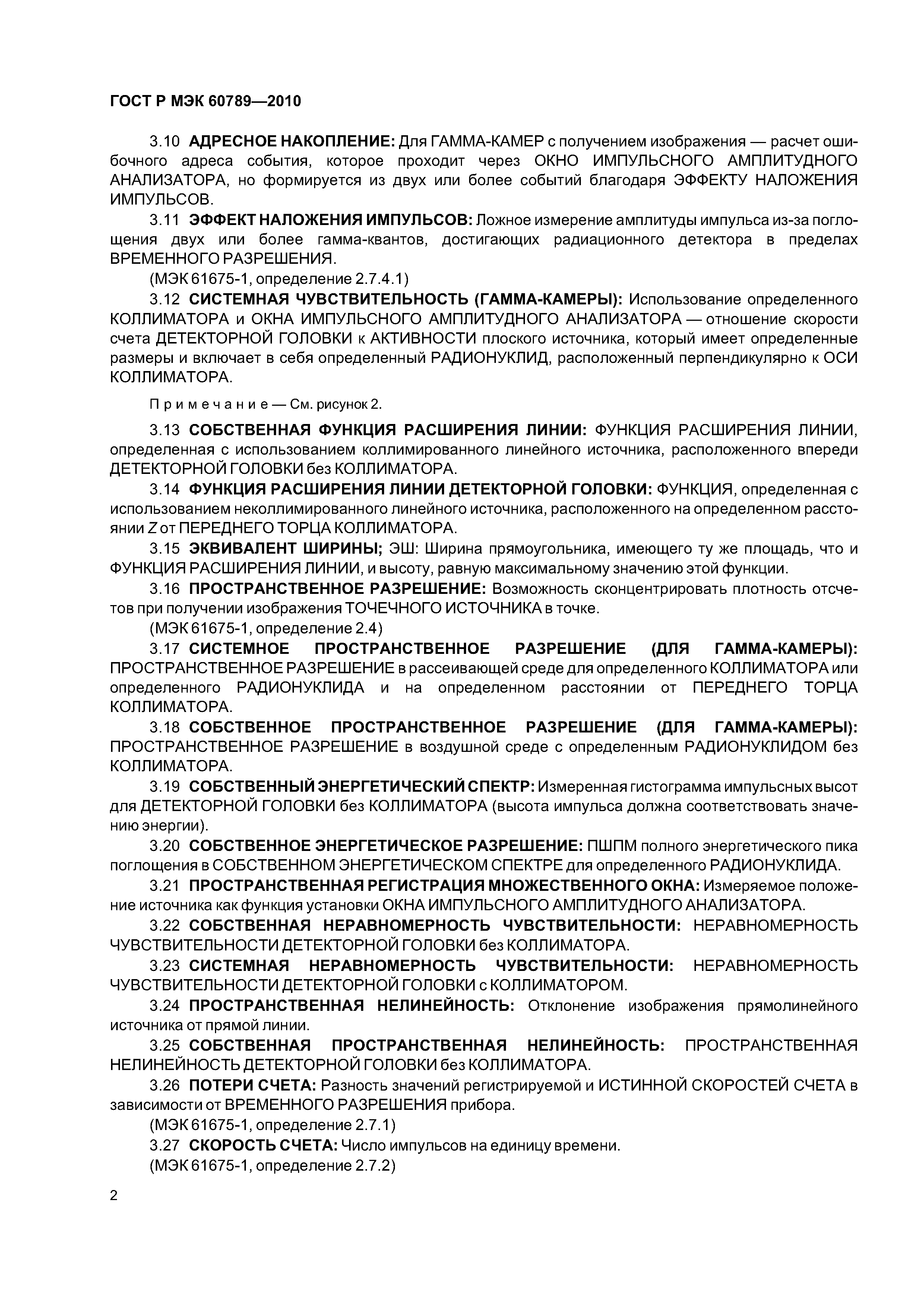 ГОСТ Р МЭК 60789—2010

3.10 АДРЕСНОЕ НАКОПЛЕНИЕ: Для ГАММА-КАМЕР с получением изображения — расчет ошибочного адреса события, которое проходит через ОКНО ИМПУЛЬСНОГО АМПЛИТУДНОГО АНАЛИЗАТОРА, но формируется из двух или более событий благодаря ЭФФЕКТУ НАЛОЖЕНИЯ ИМПУЛЬСОВ.

3.11 ЭФФЕКТ НАЛОЖЕНИЯ ИМПУЛЬСОВ: Ложное измерение амплитуды импульса из-за поглощения двух или более гамма-квантов, достигающих радиационного детектора в пределах ВРЕМЕННОГО РАЗРЕШЕНИЯ.

(МЭК 61675-1, определение 2.7.4.1)

3.12 СИСТЕМНАЯ ЧУВСТВИТЕЛЬНОСТЬ (ГАММА-КАМЕРЫ): Использование определенного КОЛЛИМАТОРА и ОКНА ИМПУЛЬСНОГО АМПЛИТУДНОГО АНАЛИЗАТОРА — отношение скорости счета ДЕТЕКТОРНОЙ ГОЛОВКИ к АКТИВНОСТИ плоского источника, который имеет определенные размеры и включает в себя определенный РАДИОНУКЛИД, расположенный перпендикулярно к ОСИ КОЛЛИМАТОРА.

Примечание — См. рисунок 2.

3.13 СОБСТВЕННАЯ ФУНКЦИЯ РАСШИРЕНИЯ ЛИНИИ: ФУНКЦИЯ РАСШИРЕНИЯ ЛИНИИ, определенная с использованием коллимированного линейного источника, расположенного впереди ДЕТЕКТОРНОЙ ГОЛОВКИ без КОЛЛИМАТОРА.

3.14 ФУНКЦИЯ РАСШИРЕНИЯ ЛИНИИ ДЕТЕКТОРНОЙ ГОЛОВКИ: ФУНКЦИЯ, определенная с использованием неколлимированного линейного источника, расположенного на определенном расстоянии $Z$ от ПЕРЕДНЕГО ТОРЦА КОЛЛИМАТОРА.

3.15 ЭКВИВАЛЕНТ ШИРИНЫ; ЭШ: Ширина прямоугольника, имеющего ту же площадь, что и ФУНКЦИЯ РАСШИРЕНИЯ ЛИНИИ, и высоту, равную максимальному значению этой функции.

3.16 ПРОСТРАНСТВЕННОЕ РАЗРЕШЕНИЕ: Возможность сконцентрировать плотность отсчетов при получении изображения ТОЧЕЧНОГО ИСТОЧНИКА в точке.

(МЭК 61675-1, определение 2.4)

3.17 СИСТЕМНОЕ ПРОСТРАНСТВЕННОЕ РАЗРЕШЕНИЕ (ДЛЯ ГАММА-КАМЕРЫ): ПРОСТРАНСТВЕННОЕ РАЗРЕШЕНИЕ в рассеивающей среде для определенного КОЛЛИМАТОРА или определенного РАДИОНУКЛИДА и на определенном расстоянии от ПЕРЕДНЕГО ТОРЦА КОЛЛИМАТОРА.

3.18 СОБСТВЕННОЕ ПРОСТРАНСТВЕННОЕ РАЗРЕШЕНИЕ (ДЛЯ ГАММА-КАМЕРЫ): ПРОСТРАНСТВЕННОЕ РАЗРЕШЕНИЕ в воздушной среде с определенным РАДИОНУКЛИДОМ без КОЛЛИМАТОРА.

3.19 СОБСТВЕННЫЙ ЭНЕРГЕТИЧЕСКИЙ СПЕКТР: Измеренная гистограмма импульсных высот для ДЕТЕКТОРНОЙ ГОЛОВКИ без КОЛЛИМАТОРА (высота импульса должна соответствовать значению энергии).

3.20 СОБСТВЕННОЕ ЭНЕРГЕТИЧЕСКОЕ РАЗРЕШЕНИЕ: ПШПМ полного энергетического пика поглощения в СОБСТВЕННОМ ЭНЕРГЕТИЧЕСКОМ СПЕКТРЕ для определенного РАДИОНУКЛИДА.

3.21 ПРОСТРАНСТВЕННАЯ РЕГИСТРАЦИЯ МНОЖЕСТВЕННОГО ОКНА: Измеряемое положение источника как функция установки ОКНА ИМПУЛЬСНОГО АМПЛИТУДНОГО АНАЛИЗАТОРА.

3.22 СОБСТВЕННАЯ НЕРАВНОМЕРНОСТЬ ЧУВСТВИТЕЛЬНОСТИ: НЕРАВНОМЕРНОСТЬ ЧУВСТВИТЕЛЬНОСТИ ДЕТЕКТОРНОЙ ГОЛОВКИ без КОЛЛИМАТОРА.

3.23 СИСТЕМНАЯ НЕРАВНОМЕРНОСТЬ ЧУВСТВИТЕЛЬНОСТИ: НЕРАВНОМЕРНОСТЬ ЧУВСТВИТЕЛЬНОСТИ ДЕТЕКТОРНОЙ ГОЛОВКИ с КОЛЛИМАТОРОМ.

3.24 ПРОСТРАНСТВЕННАЯ НЕЛИНЕЙНОСТЬ: Отклонение изображения прямолинейного источника от прямой линии.

3.25 СОБСТВЕННАЯ ПРОСТРАНСТВЕННАЯ НЕЛИНЕЙНОСТЬ: ПРОСТРАНСТВЕННАЯ НЕЛИНЕЙНОСТЬ ДЕТЕКТОРНОЙ ГОЛОВКИ без КОЛЛИМАТОРА.

3.26 ПОТЕРИ СЧЕТА: Разность значений регистрируемой и ИСТИННОЙ СКОРОСТЕЙ СЧЕТА в зависимости от ВРЕМЕННОГО РАЗРЕШЕНИЯ прибора.

(МЭК 61675-1, определение 2.7.1)

3.27 СКОРОСТЬ СЧЕТА: Число импульсов на единицу времени.

(МЭК 61675-1, определение 2.7.2)

2